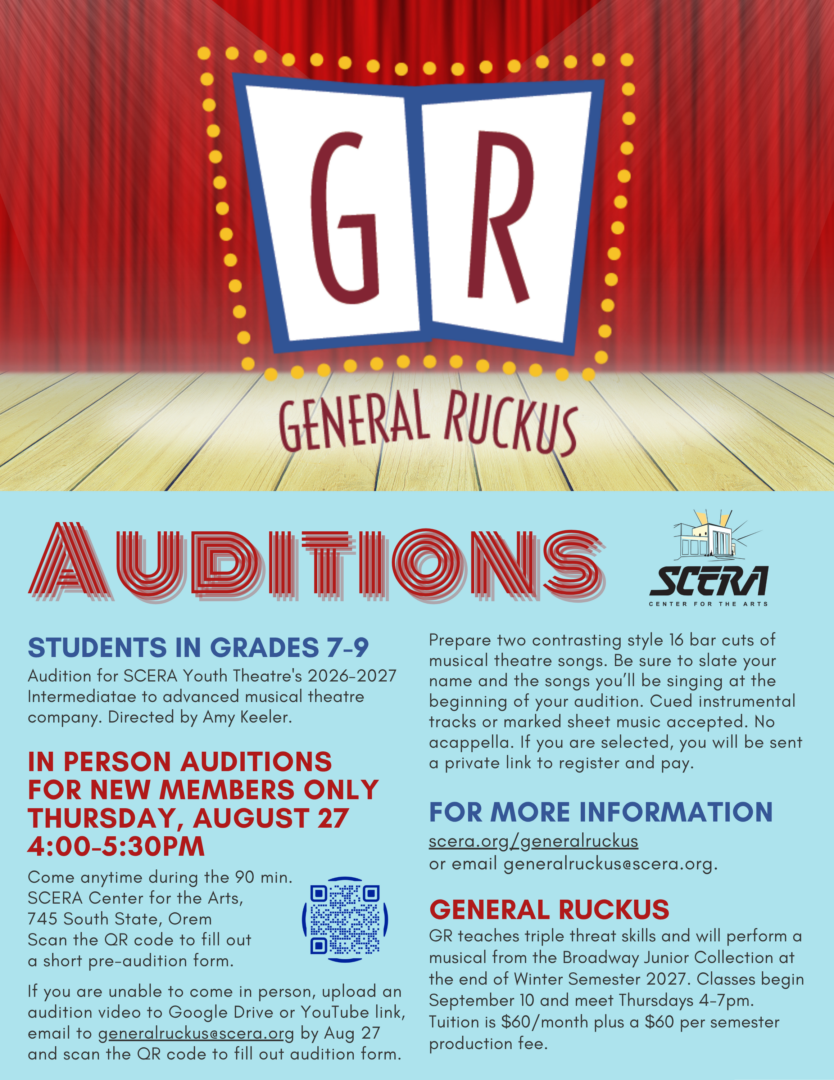 GR

GENERAL RUCKUS

AUDITIONS

SCERA
CENTER FOR THE ARTS

STUDENTS IN GRADES 7-9

Audition for SCERA Youth Theatre's 2026-2027 Intermediatae to advanced musical theatre company. Directed by Amy Keeler.

IN PERSON AUDITIONS FOR NEW MEMBERS ONLY THURSDAY, AUGUST 27 4:00-5:30PM

Come anytime during the 90 min.
SCERA Center for the Arts,
745 South State, Orem
Scan the QR code to fill out a short pre-audition form.

If you are unable to come in person, upload an audition video to Google Drive or YouTube link, email to generalruckus@scera.org by Aug 27 and scan the QR code to fill out audition form.

Prepare two contrasting style 16 bar cuts of musical theatre songs. Be sure to slate your name and the songs you'll be singing at the beginning of your audition. Cued instrumental tracks or marked sheet music accepted. No acappella. If you are selected, you will be sent a private link to register and pay.

FOR MORE INFORMATION

scera.org/generalruckus
or email generalruckus@scera.org.

GENERAL RUCKUS

GR teaches triple threat skills and will perform a musical from the Broadway Junior Collection at the end of Winter Semester 2027. Classes begin September 10 and meet Thursdays 4-7pm. Tuition is $60/month plus a $60 per semester production fee.